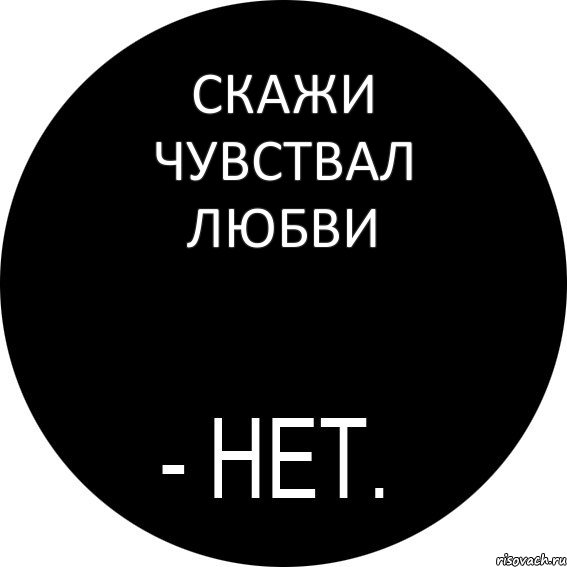 СКАЖИ ЧУВСТВАЛ ЛЮБВИ

- НЕТ.

risovach.ru